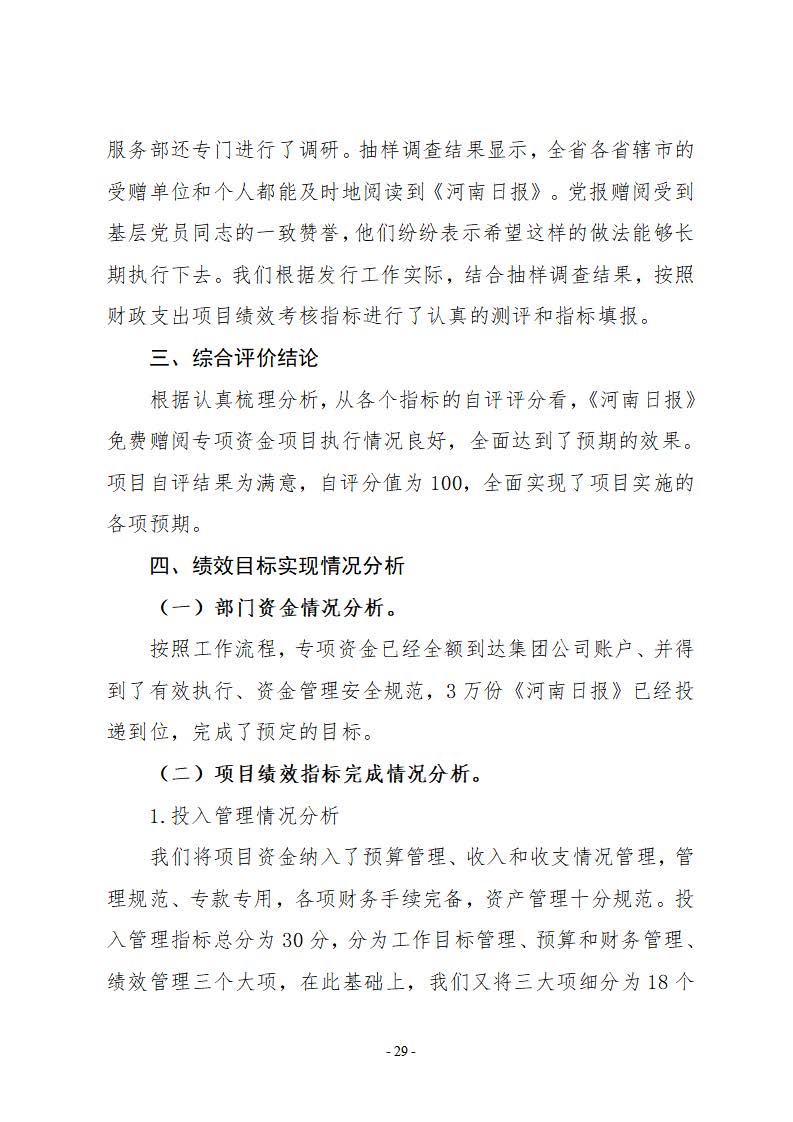 服务部还专门进行了调研。抽样调查结果显示，全省各省辖市的受赠单位和个人都能及时地阅读到《河南日报》。党报赠阅受到基层党员同志的一致赞誉，他们纷纷表示希望这样的做法能够长期执行下去。我们根据发行工作实际，结合抽样调查结果，按照财政支出项目绩效考核指标进行了认真的测评和指标填报。

三、综合评价结论

根据认真梳理分析，从各个指标的自评评分看，《河南日报》免费赠阅专项资金项目执行情况良好，全面达到了预期的效果。项目自评结果为满意，自评分值为100，全面实现了项目实施的各项预期。

四、绩效目标实现情况分析

（一）部门资金情况分析。

按照工作流程，专项资金已经全额到达集团公司账户、并得到了有效执行、资金管理安全规范，3万份《河南日报》已经投递到位，完成了预定的目标。

（二）项目绩效指标完成情况分析。

1.投入管理情况分析

我们将项目资金纳入了预算管理、收入和收支情况管理，管理规范、专款专用，各项财务手续完备，资产管理十分规范。投入管理指标总分为30分，分为工作目标管理、预算和财务管理、绩效管理三个大项，在此基础上，我们又将三大项细分为18个

- 29 -